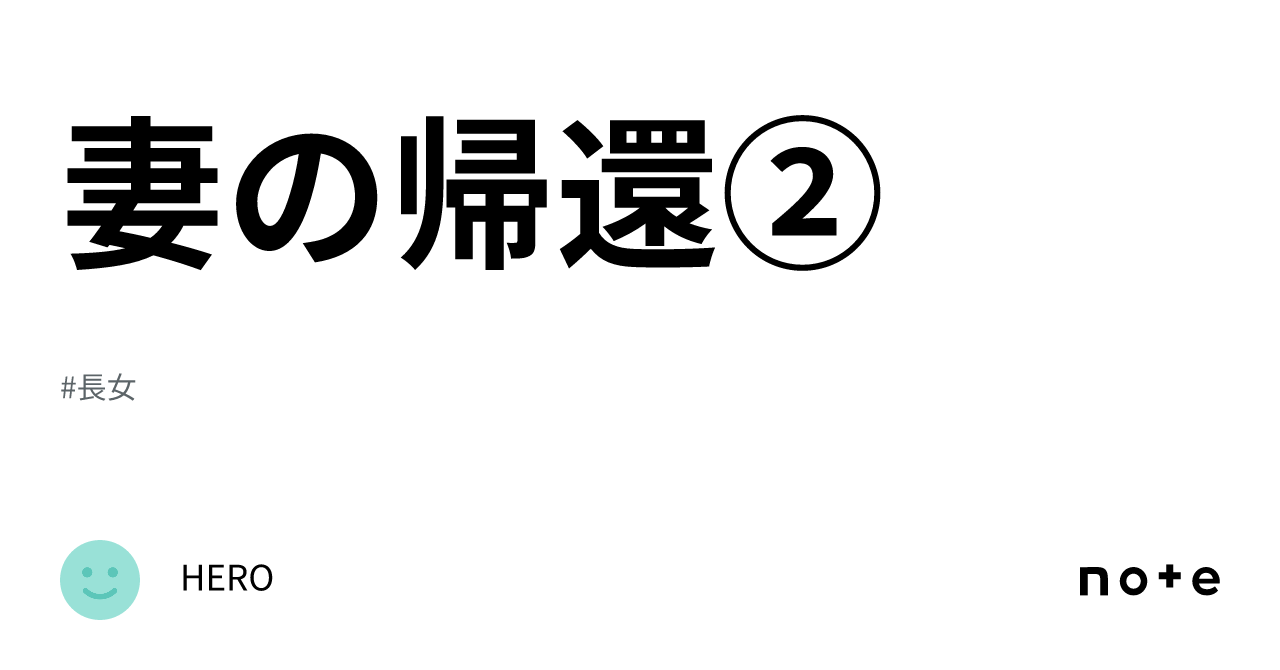 妻の帰還②

#長女

HERO

note